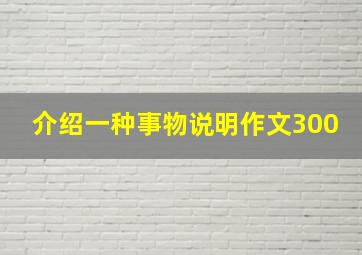 介绍一种事物说明作文300